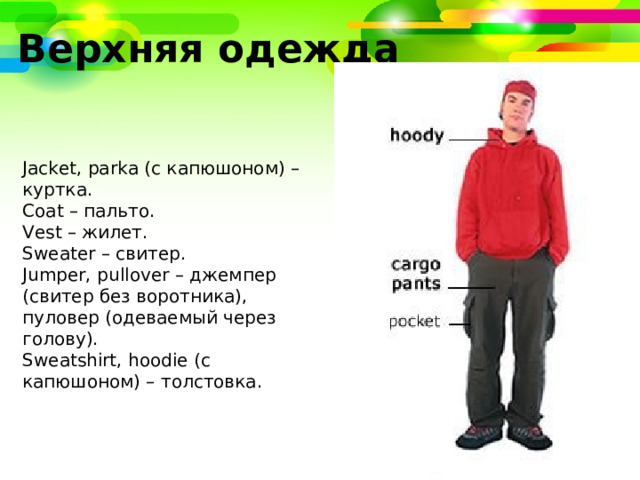 Верхняя одежда

Jacket, parka (с капюшоном) – куртка.
Coat – пальто.
Vest – жилет.
Sweater – свитер.
Jumper, pullover – джемпер (свитер без воротника), пуловер (одеваемый через голову).
Sweatshirt, hoodie (с капюшоном) – толстовка.

hoody
cargo pants
pocket